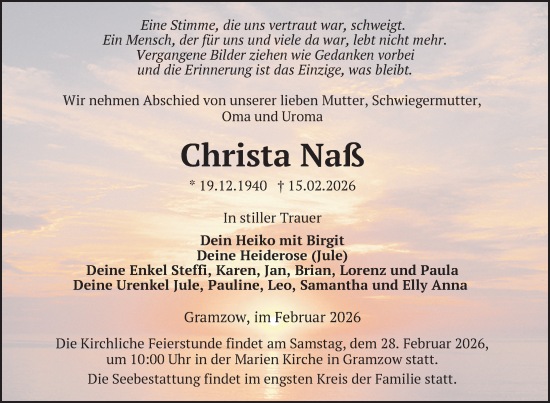 Eine Stimme, die uns vertraut war, schweigt.
Ein Mensch, der für uns und viele da war, lebt nicht mehr.
Vergangene Bilder ziehen wie Gedanken vorbei
und die Erinnerung ist das Einzige, was bleibt.

Wir nehmen Abschied von unserer lieben Mutter, Schwiegermutter, Oma und Uroma

Christa Naß

* 19.12.1940 † 15.02.2026

In stiller Trauer

Dein Heiko mit Birgit
Deine Heiderose (Jule)
Deine Enkel Steffi, Karen, Jan, Brian, Lorenz und Paula
Deine Urenkel Jule, Pauline, Leo, Samantha und Elly Anna

Gramzow, im Februar 2026

Die Kirchliche Feierstunde findet am Samstag, dem 28. Februar 2026, um 10:00 Uhr in der Marien Kirche in Gramzow statt.

Die Seebestattung findet im engsten Kreis der Familie statt.